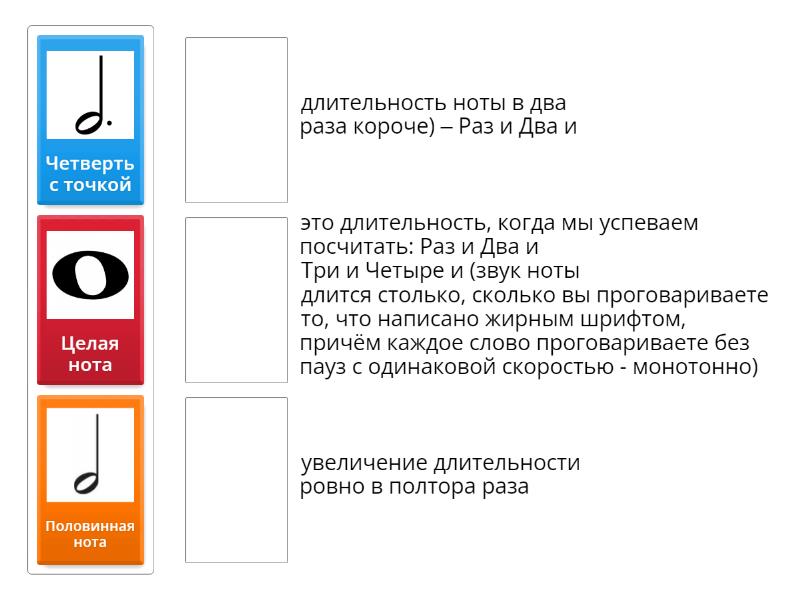 Четверть с точкой

Целая нота

Половинная нота

длительность ноты в два раза короче) – Раз и Два и

это длительность, когда мы успеваем посчитать: Раз и Два и Три и Четыре и (звук ноты длится столько, сколько вы проговариваете то, что написано жирным шрифтом, причём каждое слово проговариваете без пауз с одинаковой скоростью - монотонно)

увеличение длительности ровно в полтора раза